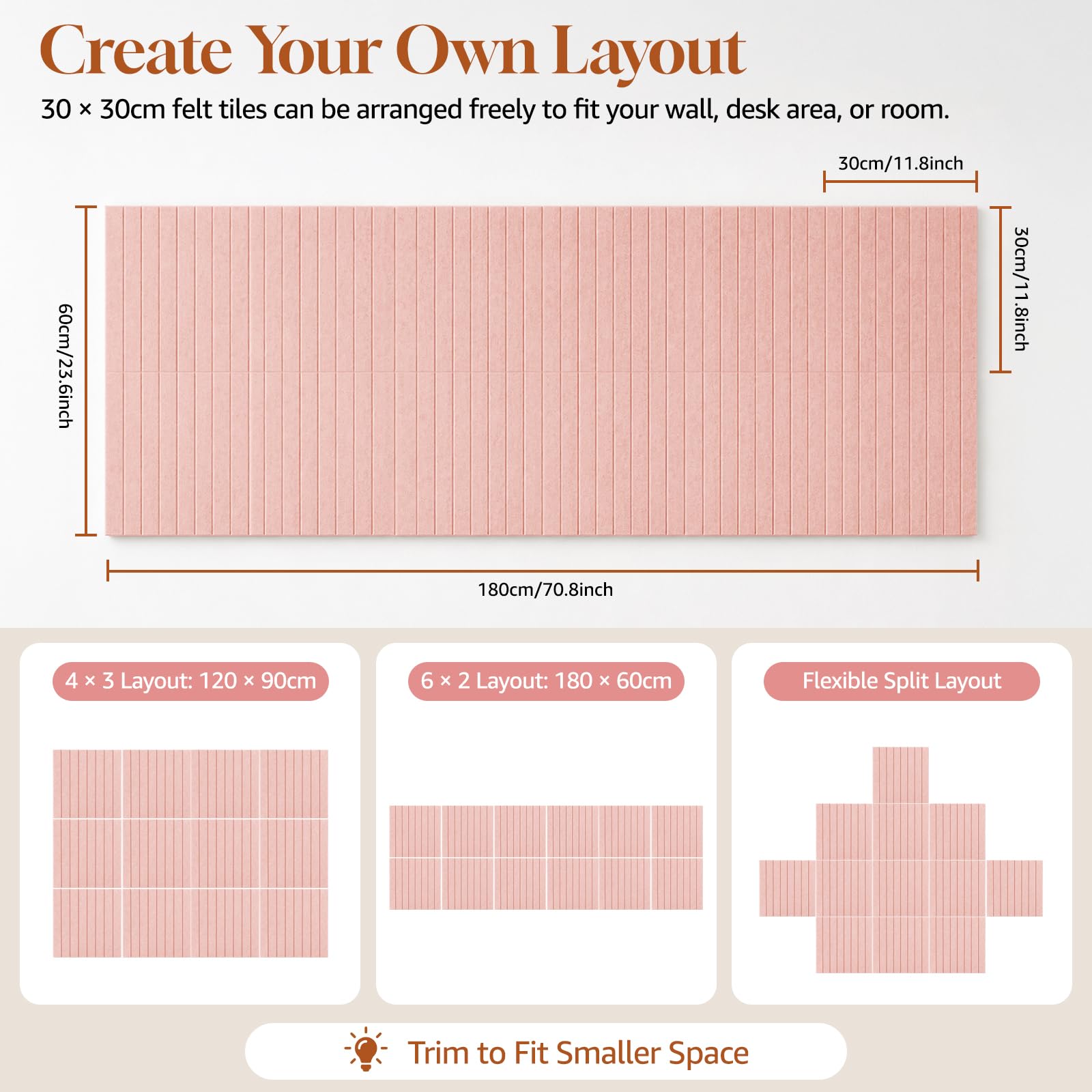 Create Your Own Layout

30 × 30cm felt tiles can be arranged freely to fit your wall, desk area, or room.

30cm/11.8inch

60cm/23.6inch

30cm/11.8inch

180cm/70.8inch

4 × 3 Layout: 120 × 90cm

6 × 2 Layout: 180 × 60cm

Flexible Split Layout

Trim to Fit Smaller Space